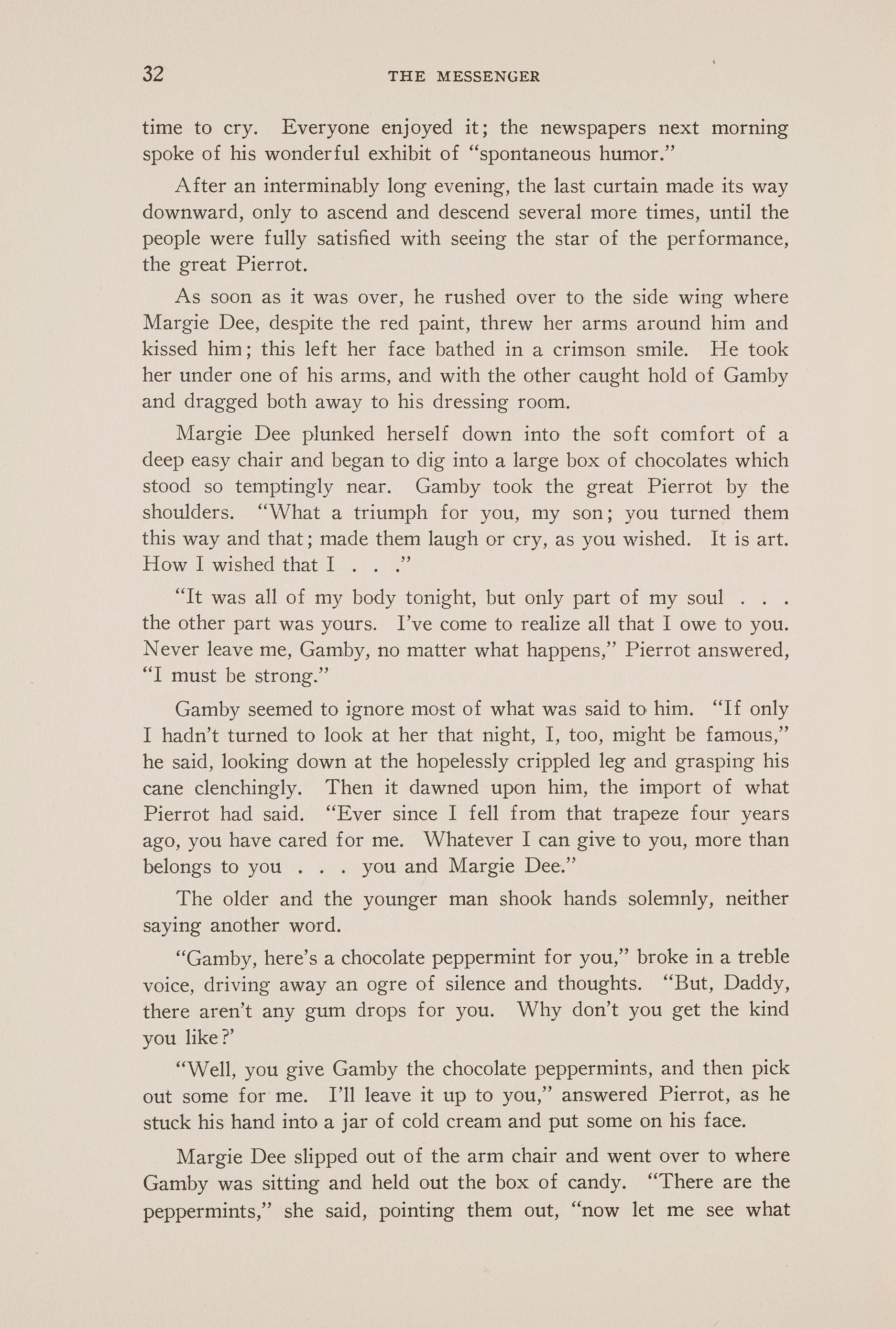 32 THE MESSENGER

time to cry. Everyone enjoyed it; the newspapers next morning spoke of his wonderful exhibit of "spontaneous humor."

After an interminably long evening, the last curtain made its way downward, only to ascend and descend several more times, until the people were fully satisfied with seeing the star of the performance, the great Pierrot.

As soon as it was over, he rushed over to the side wing where Margie Dee, despite the red paint, threw her arms around him and kissed him; this left her face bathed in a crimson smile. He took her under one of his arms, and with the other caught hold of Gamby and dragged both away to his dressing room.

Margie Dee plunked herself down into the soft comfort of a deep easy chair and began to dig into a large box of chocolates which stood so temptingly near. Gamby took the great Pierrot by the shoulders. "What a triumph for you, my son; you turned them this way and that; made them laugh or cry, as you wished. It is art. How I wished that I . . ."

"It was all of my body tonight, but only part of my soul . . . the other part was yours. I've come to realize all that I owe to you. Never leave me, Gamby, no matter what happens," Pierrot answered, "I must be strong."

Gamby seemed to ignore most of what was said to him. "If only I hadn't turned to look at her that night, I, too, might be famous," he said, looking down at the hopelessly crippled leg and grasping his cane clenchingly. Then it dawned upon him, the import of what Pierrot had said. "Ever since I fell from that trapeze four years ago, you have cared for me. Whatever I can give to you, more than belongs to you . . . you and Margie Dee."

The older and the younger man shook hands solemnly, neither saying another word.

"Gamby, here's a chocolate peppermint for you," broke in a treble voice, driving away an ogre of silence and thoughts. "But, Daddy, there aren't any gum drops for you. Why don't you get the kind you like?'

"Well, you give Gamby the chocolate peppermints, and then pick out some for me. I'll leave it up to you," answered Pierrot, as he stuck his hand into a jar of cold cream and put some on his face.

Margie Dee slipped out of the arm chair and went over to where Gamby was sitting and held out the box of candy. "There are the peppermints," she said, pointing them out, "now let me see what